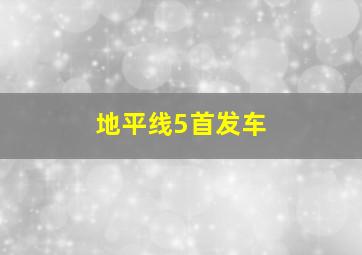 地平线5首发车